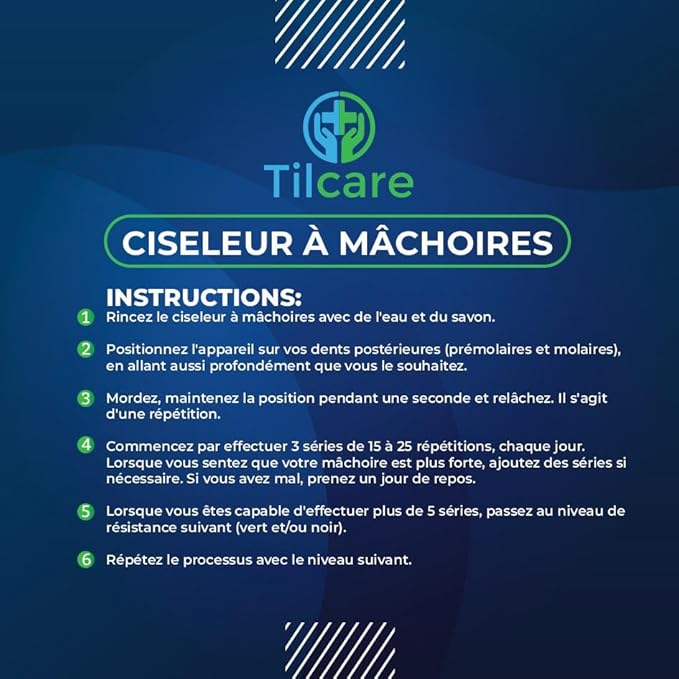 Tilcare

CISELEUR À MÂCHOIRES

INSTRUCTIONS:

1 Rincez le ciseleur à mâchoires avec de l'eau et du savon.

2 Positionnez l'appareil sur vos dents postérieures (prémolaires et molaires), en allant aussi profondément que vous le souhaitez.

3 Mordez, maintenez la position pendant une seconde et relâchez. Il s'agit d'une répétition.

4 Commencez par effectuer 3 séries de 15 à 25 répétitions, chaque jour. Lorsque vous sentez que votre mâchoire est plus forte, ajoutez des séries si nécessaire. Si vous avez mal, prenez un jour de repos.

5 Lorsque vous êtes capable d'effectuer plus de 5 séries, passez au niveau de résistance suivant (vert et/ou noir).

6 Répétez le processus avec le niveau suivant.